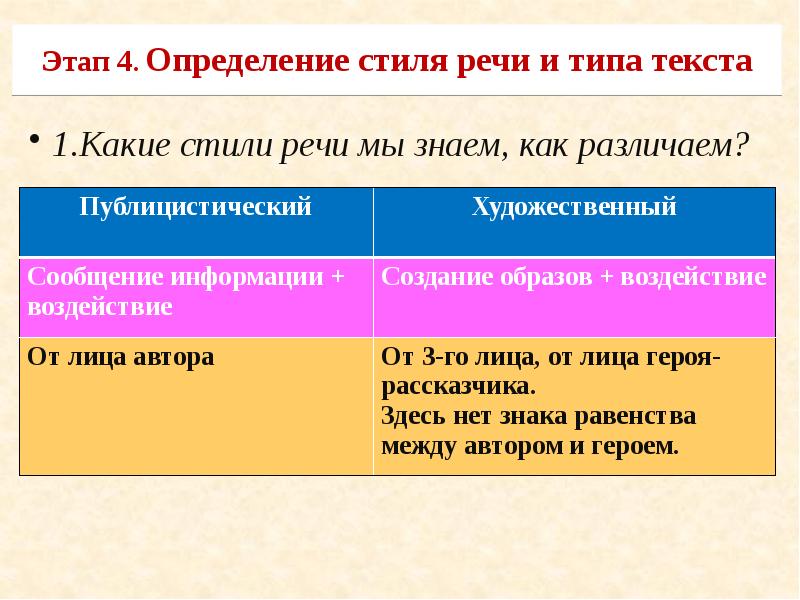 Этап 4. Определение стиля речи и типа текста

• 1.Какие стили речи мы знаем, как различаем?

| Публицистический | Художественный |
|---|---|
| Сообщение информации + воздействие | Создание образов + воздействие |
| От лица автора | От 3-го лица, от лица героя-рассказчика. Здесь нет знака равенства между автором и героем. |